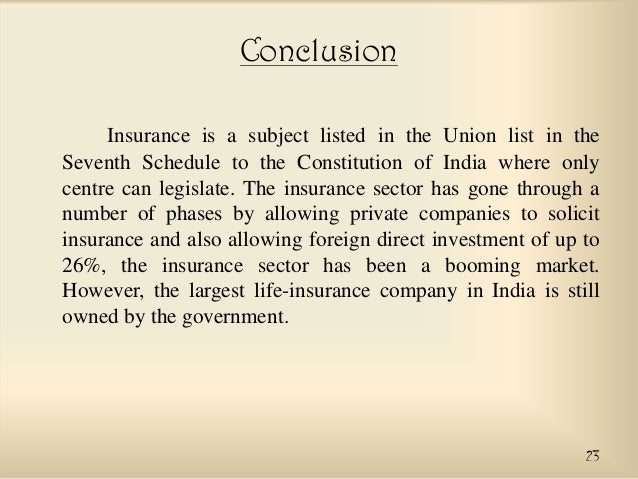 Conclusion

Insurance is a subject listed in the Union list in the Seventh Schedule to the Constitution of India where only centre can legislate. The insurance sector has gone through a number of phases by allowing private companies to solicit insurance and also allowing foreign direct investment of up to 26%, the insurance sector has been a booming market. However, the largest life-insurance company in India is still owned by the government.

23